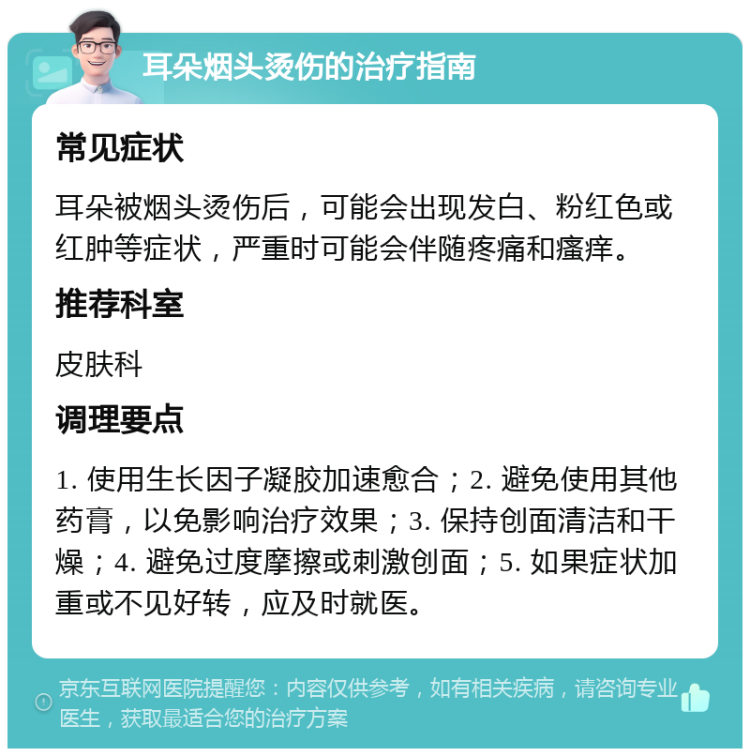 耳朵烟头烫伤的治疗指南

常见症状

耳朵被烟头烫伤后，可能会出现发白、粉红色或红肿等症状，严重时可能会伴随疼痛和瘙痒。

推荐科室

皮肤科

调理要点

1. 使用生长因子凝胶加速愈合；2. 避免使用其他药膏，以免影响治疗效果；3. 保持创面清洁和干燥；4. 避免过度摩擦或刺激创面；5. 如果症状加重或不见好转，应及时就医。

京东互联网医院提醒您：内容仅供参考，如有相关疾病，请咨询专业医生，获取最适合您的治疗方案